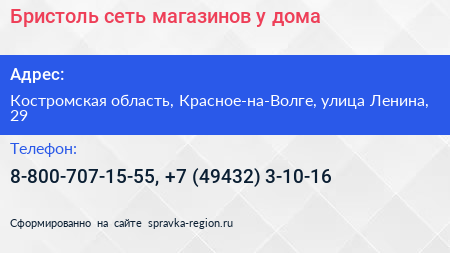 Бристоль сеть магазинов у дома

Адрес:

Костромская область, Красное-на-Волге, улица Ленина, 29

Телефон:

8-800-707-15-55, +7 (49432) 3-10-16

Сформированно на сайте spravka-region.ru